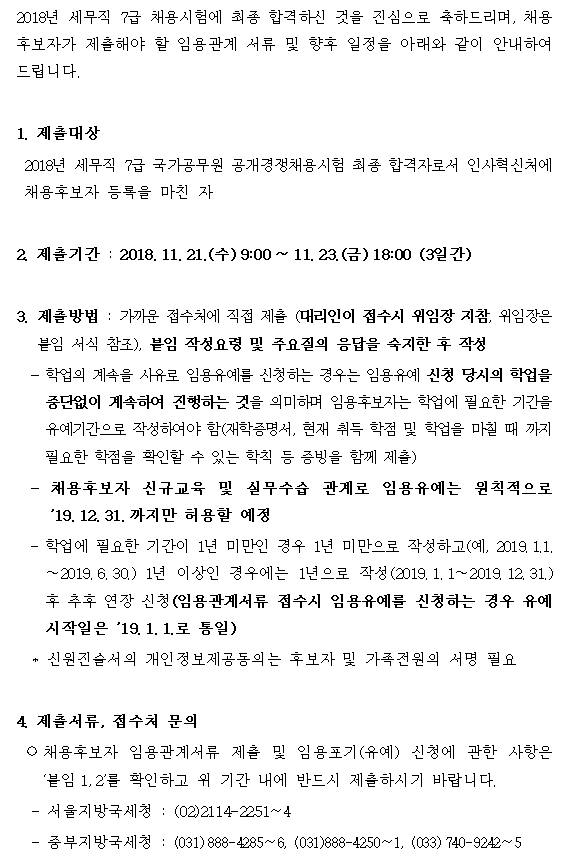 2018년 세무직 7급 채용시험에 최종 합격하신 것을 진심으로 축하드리며, 채용후보자가 제출해야 할 임용관계 서류 및 향후 일정을 아래와 같이 안내하여 드립니다.

1. 제출대상

2018년 세무직 7급 국가공무원 공개경쟁채용시험 최종 합격자로서 인사혁신처에 채용후보자 등록을 마친 자

2. 제출기간 : 2018. 11. 21.(수) 9:00 ~ 11. 23.(금) 18:00 (3일간)

3. 제출방법 : 가까운 접수처에 직접 제출 (대리인이 접수시 위임장 지참, 위임장은 붙임 서식 참조), 붙임 작성요령 및 주요질의 응답을 숙지한 후 작성

- 학업의 계속을 사유로 임용유예를 신청하는 경우는 임용유예 신청 당시의 학업을 중단없이 계속하여 진행하는 것을 의미하며 임용후보자는 학업에 필요한 기간을 유예기간으로 작성하여야 함(재학증명서, 현재 취득 학점 및 학업을 마칠 때 까지 필요한 학점을 확인할 수 있는 학칙 등 증빙을 함께 제출)

- 채용후보자 신규교육 및 실무수습 관계로 임용유예는 원칙적으로 '19. 12. 31. 까지만 허용할 예정

- 학업에 필요한 기간이 1년 미만인 경우 1년 미만으로 작성하고(예, 2019. 1.1. ~2019. 6. 30.) 1년 이상인 경우에는 1년으로 작성(2019. 1. 1~2019. 12. 31.) 후 추후 연장 신청(임용관계서류 접수시 임용유예를 신청하는 경우 유예 시작일은 '19. 1. 1.로 통일)

* 신원진술서의 개인정보제공동의는 후보자 및 가족전원의 서명 필요

4. 제출서류, 접수처 문의

○ 채용후보자 임용관계서류 제출 및 임용포기(유예) 신청에 관한 사항은 '붙임 1, 2'를 확인하고 위 기간 내에 반드시 제출하시기 바랍니다.

- 서울지방국세청 : (02)2114-2251~4

- 중부지방국세청 : (031) 888-4285~6, (031)888-4250~1, (033) 740-9242~5